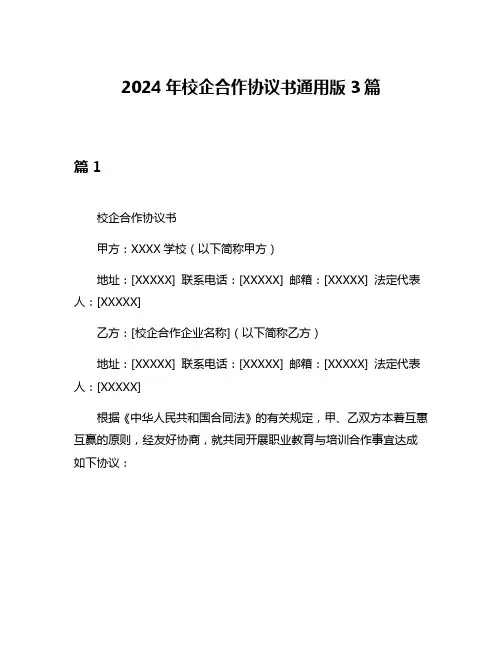 2024 年校企合作协议书通用版 3 篇

篇 1

校企合作协议书

甲方：XXXX 学校（以下简称甲方）

地址：[XXXXX] 联系电话：[XXXXX] 邮箱：[XXXXX] 法定代表人：[XXXXX]

乙方：[校企合作企业名称]（以下简称乙方）

地址：[XXXXX] 联系电话：[XXXXX] 邮箱：[XXXXX] 法定代表人：[XXXXX]

根据《中华人民共和国合同法》的有关规定，甲、乙双方本着互惠互赢的原则，经友好协商，就共同开展职业教育与培训合作事宜达成如下协议：